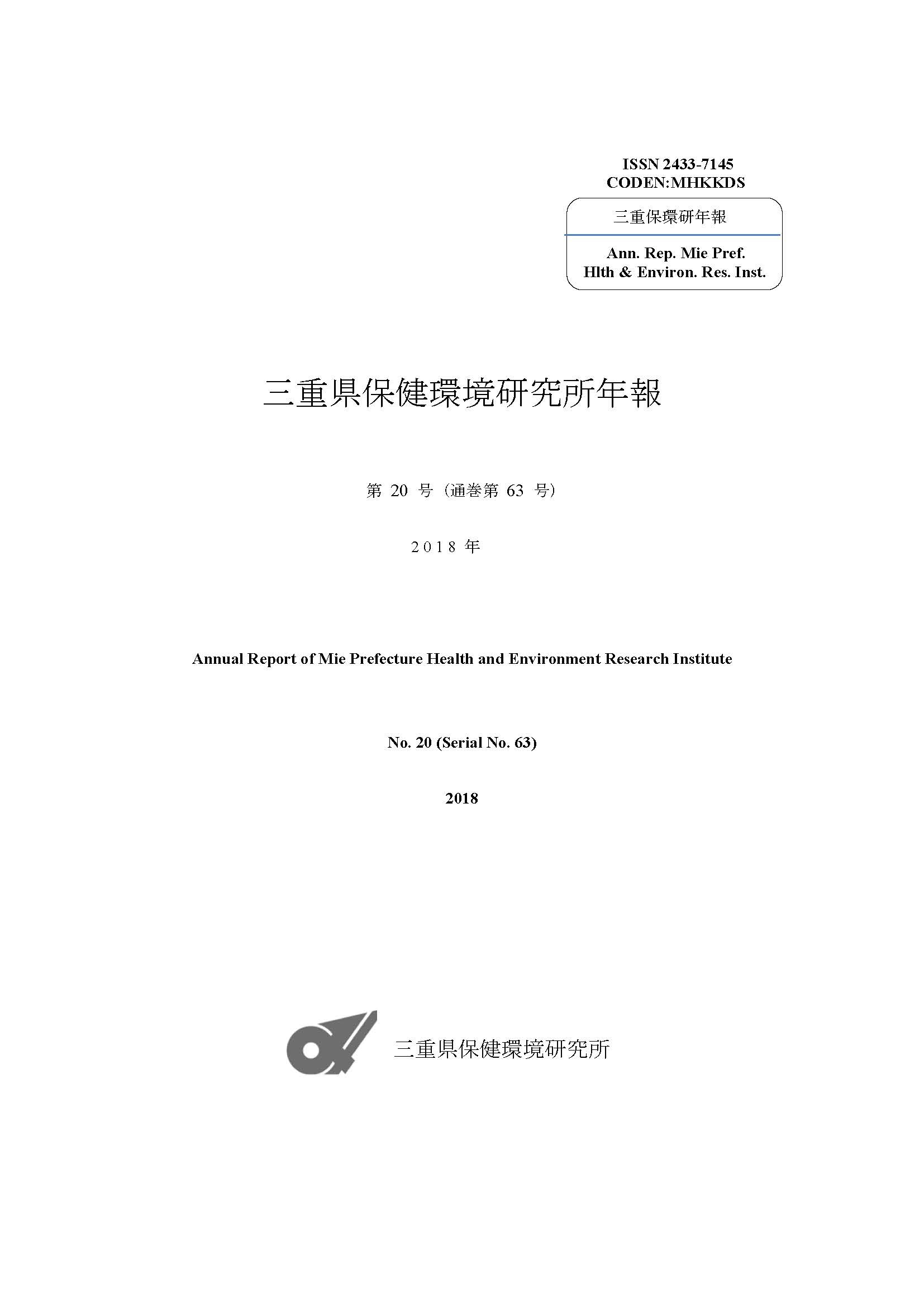 ISSN 2433-7145
CODEN:MHKKDS

三重保環研年報

Ann. Rep. Mie Pref. Hlth & Environ. Res. Inst.

三重県保健環境研究所年報

第 20 号（通巻第 63 号）

2018 年

Annual Report of Mie Prefecture Health and Environment Research Institute

No. 20 (Serial No. 63)

2018

三重県保健環境研究所